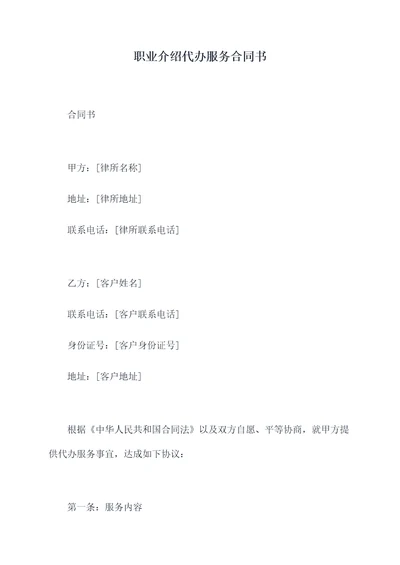 职业介绍代办服务合同书

合同书

甲方：[律所名称]

地址：[律所地址]

联系电话：[律所联系电话]

乙方：[客户姓名]

联系电话：[客户联系电话]

身份证号：[客户身份证号]

地址：[客户地址]

根据《中华人民共和国合同法》以及双方自愿、平等协商，就甲方提供代办服务事宜，达成如下协议：

第一条：服务内容